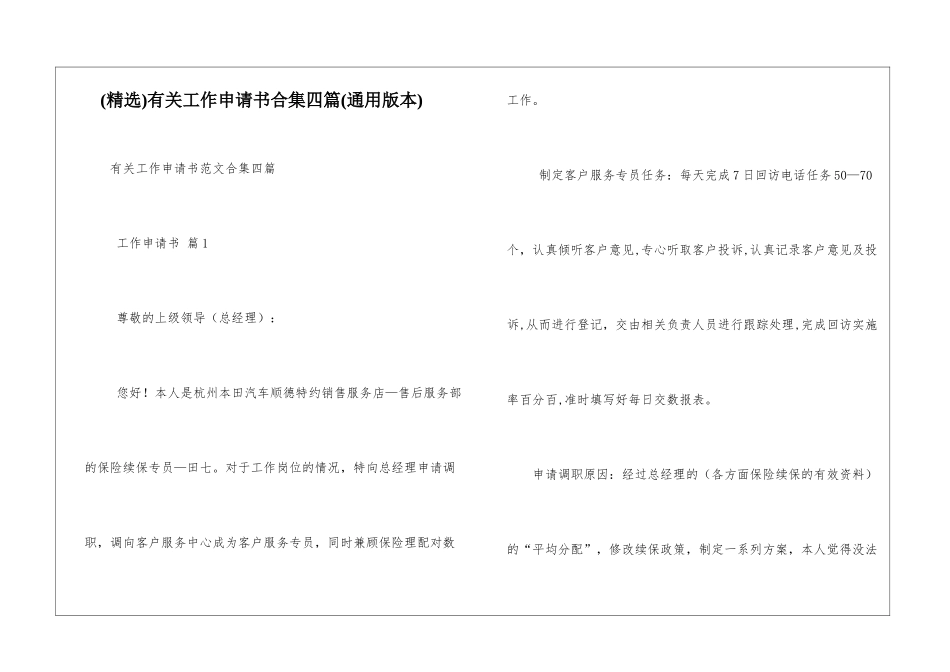 (精选)有关工作申请书合集四篇(通用版本)

有关工作申请书范文合集四篇

工作申请书 篇1

尊敬的上级领导（总经理）：

您好！本人是杭州本田汽车顺德特约销售服务店—售后服务部的保险续保专员—田七。对于工作岗位的情况，特向总经理申请调职，调向客户服务中心成为客户服务专员，同时兼顾保险理配对数工作。

制定客户服务专员任务：每天完成7日回访电话任务50—70个，认真倾听客户意见,专心听取客户投诉,认真记录客户意见及投诉,从而进行登记，交由相关负责人员进行跟踪处理,完成回访实施率百分百,准时填写好每日交数报表。

申请调职原因：经过总经理的（各方面保险续保的有效资料）的“平均分配”，修改续保政策，制定一系列方案，本人觉得没法